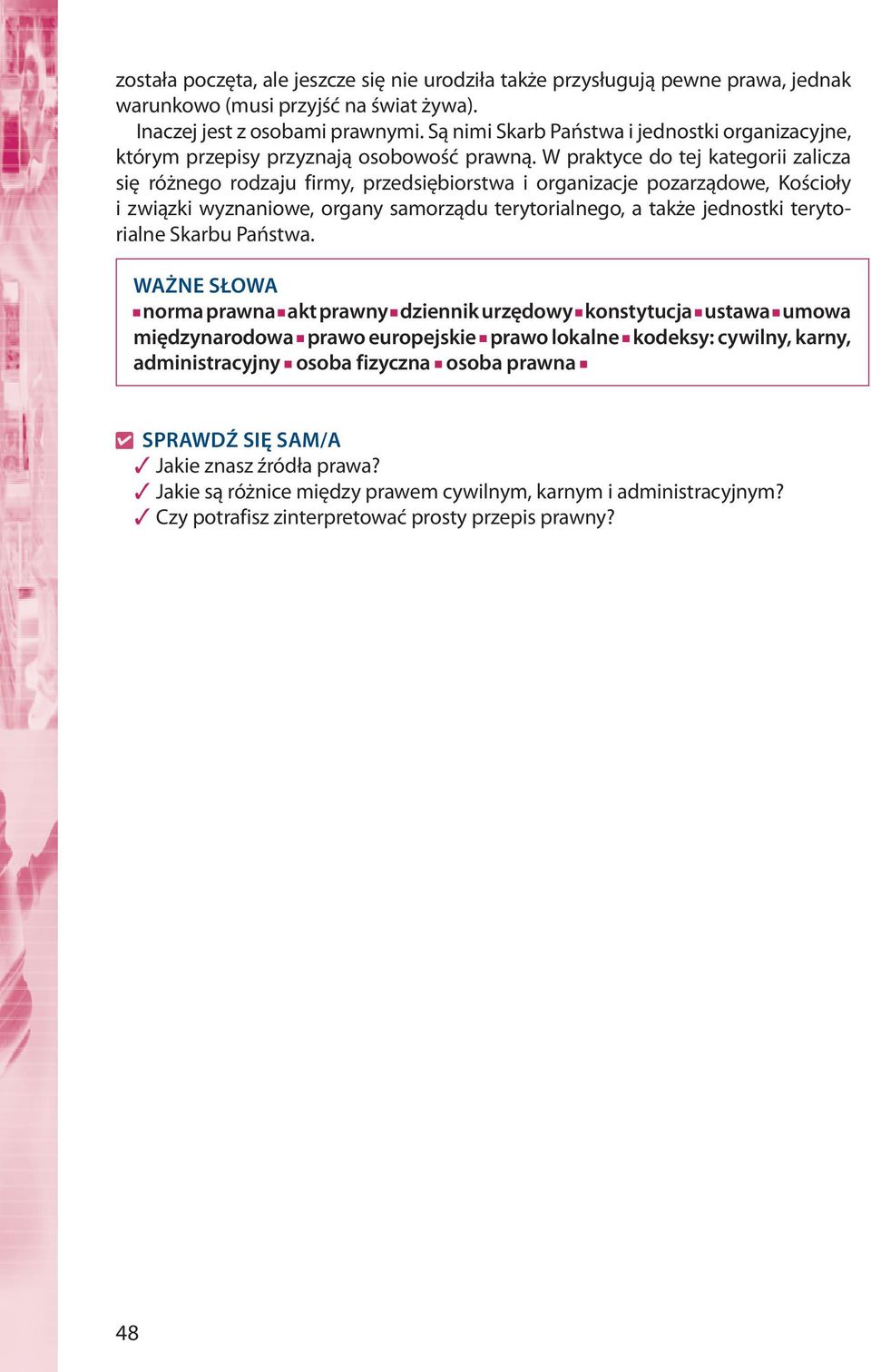 została poczęta, ale jeszcze się nie urodziła także przysługują pewne prawa, jednak warunkowo (musi przyjść na świat żywa).

Inaczej jest z osobami prawnymi. Są nimi Skarb Państwa i jednostki organizacyjne, którym przepisy przyznają osobowość prawną. W praktyce do tej kategorii zalicza się różnego rodzaju firmy, przedsiębiorstwa i organizacje pozarządowe, Kościoły i związki wyznaniowe, organy samorządu terytorialnego, a także jednostki terytorialne Skarbu Państwa.

WAŻNE SŁOWA
▪ norma prawna ▪ akt prawny ▪ dziennik urzędowy ▪ konstytucja ▪ ustawa ▪ umowa międzynarodowa ▪ prawo europejskie ▪ prawo lokalne ▪ kodeksy: cywilny, karny, administracyjny ▪ osoba fizyczna ▪ osoba prawna ▪

SPRAWDŹ SIĘ SAM/A
✓ Jakie znasz źródła prawa?
✓ Jakie są różnice między prawem cywilnym, karnym i administracyjnym?
✓ Czy potrafisz zinterpretować prosty przepis prawny?

48